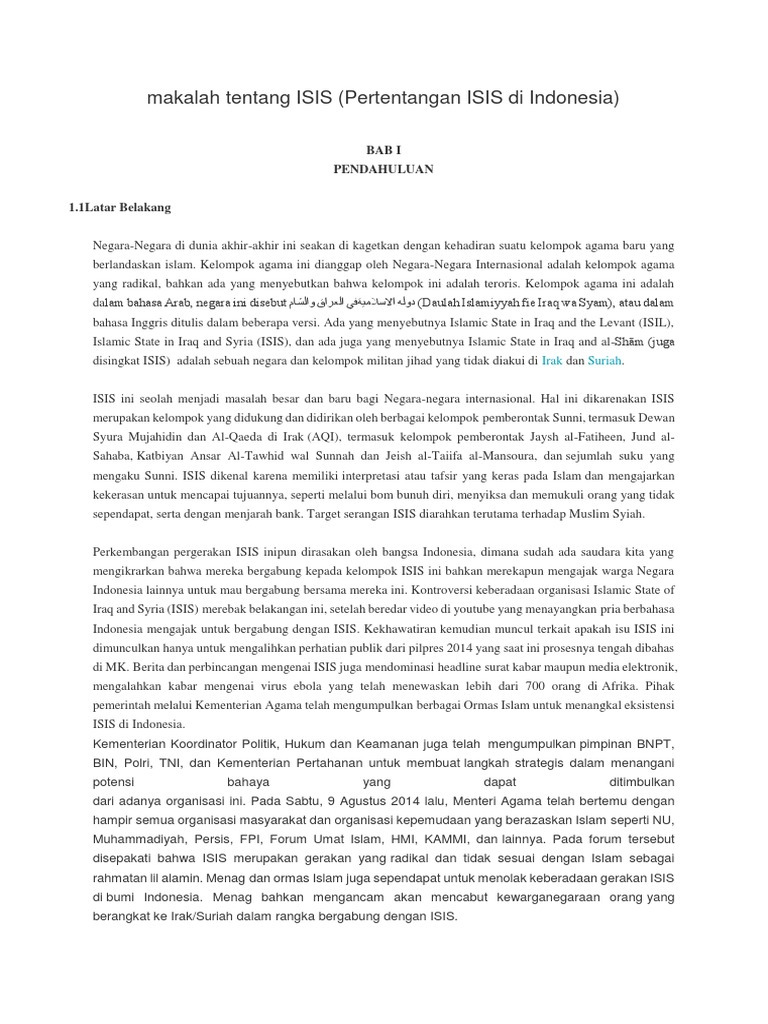 makalah tentang ISIS (Pertentangan ISIS di Indonesia)

BAB I
PENDAHULUAN

1.1Latar Belakang

Negara-Negara di dunia akhir-akhir ini seakan di kagetkan dengan kehadiran suatu kelompok agama baru yang berlandaskan islam. Kelompok agama ini dianggap oleh Negara-Negara Internasional adalah kelompok agama yang radikal, bahkan ada yang menyebutkan bahwa kelompok ini adalah teroris. Kelompok agama ini adalah dalam bahasa Arab, negara ini disebut دولة الإسلامية في العراق والشام (Daulah Islamiyyah fie Iraq wa Syam), atau dalam bahasa Inggris ditulis dalam beberapa versi. Ada yang menyebutnya Islamic State in Iraq and the Levant (ISIL), Islamic State in Iraq and Syria (ISIS), dan ada juga yang menyebutnya Islamic State in Iraq and al-Shām (juga disingkat ISIS) adalah sebuah negara dan kelompok militan jihad yang tidak diakui di Irak dan Suriah.

ISIS ini seolah menjadi masalah besar dan baru bagi Negara-negara internasional. Hal ini dikarenakan ISIS merupakan kelompok yang didukung dan didirikan oleh berbagai kelompok pemberontak Sunni, termasuk Dewan Syura Mujahidin dan Al-Qaeda di Irak (AQI), termasuk kelompok pemberontak Jaysh al-Fatiheen, Jund al-Sahaba, Katbiyan Ansar Al-Tawhid wal Sunnah dan Jeish al-Taiifa al-Mansoura, dan sejumlah suku yang mengaku Sunni. ISIS dikenal karena memiliki interpretasi atau tafsir yang keras pada Islam dan mengajarkan kekerasan untuk mencapai tujuannya, seperti melalui bom bunuh diri, menyiksa dan memukuli orang yang tidak sependapat, serta dengan menjarah bank. Target serangan ISIS diarahkan terutama terhadap Muslim Syiah.

Perkembangan pergerakan ISIS inipun dirasakan oleh bangsa Indonesia, dimana sudah ada saudara kita yang mengikrarkan bahwa mereka bergabung kepada kelompok ISIS ini bahkan merekapun mengajak warga Negara Indonesia lainnya untuk mau bergabung bersama mereka ini. Kontroversi keberadaan organisasi Islamic State of Iraq and Syria (ISIS) merebak belakangan ini, setelah beredar video di youtube yang menayangkan pria berbahasa Indonesia mengajak untuk bergabung dengan ISIS. Kekhawatiran kemudian muncul terkait apakah isu ISIS ini dimunculkan hanya untuk mengalihkan perhatian publik dari pilpres 2014 yang saat ini prosesnya tengah dibahas di MK. Berita dan perbincangan mengenai ISIS juga mendominasi headline surat kabar maupun media elektronik, mengalahkan kabar mengenai virus ebola yang telah menewaskan lebih dari 700 orang di Afrika. Pihak pemerintah melalui Kementerian Agama telah mengumpulkan berbagai Ormas Islam untuk menangkal eksistensi ISIS di Indonesia.
Kementerian Koordinator Politik, Hukum dan Keamanan juga telah mengumpulkan pimpinan BNPT, BIN, Polri, TNI, dan Kementerian Pertahanan untuk membuat langkah strategis dalam menangani potensi bahaya yang dapat ditimbulkan dari adanya organisasi ini. Pada Sabtu, 9 Agustus 2014 lalu, Menteri Agama telah bertemu dengan hampir semua organisasi masyarakat dan organisasi kepemudaan yang berazaskan Islam seperti NU, Muhammadiyah, Persis, FPI, Forum Umat Islam, HMI, KAMMI, dan lainnya. Pada forum tersebut disepakati bahwa ISIS merupakan gerakan yang radikal dan tidak sesuai dengan Islam sebagai rahmatan lil alamin. Menag dan ormas Islam juga sependapat untuk menolak keberadaan gerakan ISIS di bumi Indonesia. Menag bahkan mengancam akan mencabut kewarganegaraan orang yang berangkat ke Irak/Suriah dalam rangka bergabung dengan ISIS.